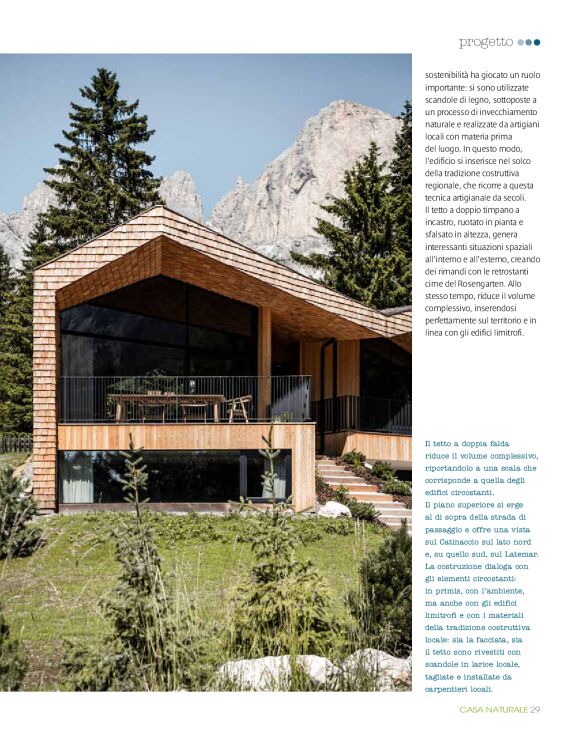 progetto

sostenibilità ha giocato un ruolo importante: si sono utilizzate scandole di legno, sottoposte a un processo di invecchiamento naturale e realizzate da artigiani locali con materia prima del luogo. In questo modo, l'edificio si inserisce nel solco della tradizione costruttiva regionale, che ricorre a questa tecnica artigianale da secoli. Il tetto a doppio timpano a incastro, ruotato in pianta e sfalsato in altezza, genera interessanti situazioni spaziali all'interno e all'esterno, creando dei rimandi con le retrostanti cime del Rosengarten. Allo stesso tempo, riduce il volume complessivo, inserendosi perfettamente sul territorio e in linea con gli edifici limitrofi.

Il tetto a doppia falda riduce il volume complessivo, riportandolo a una scala che corrisponde a quella degli edifici circostanti. Il piano superiore si erge al di sopra della strada di passaggio e offre una vista sul Catinaccio sul lato nord e, su quello sud, sul Latemar. La costruzione dialoga con gli elementi circostanti: in primis, con l'ambiente, ma anche con gli edifici limitrofi e con i materiali della tradizione costruttiva locale: sia la facciata, sia il tetto sono rivestiti con scandole in larice locale, tagliate e installate da carpentieri locali.

CASA NATURALE 29